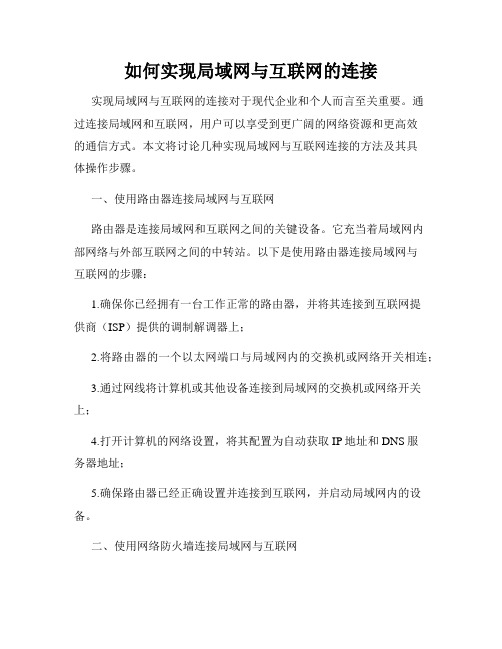 如何实现局域网与互联网的连接

实现局域网与互联网的连接对于现代企业和个人而言至关重要。通过连接局域网和互联网，用户可以享受到更广阔的网络资源和更高效的通信方式。本文将讨论几种实现局域网与互联网连接的方法及其具体操作步骤。

一、使用路由器连接局域网与互联网

路由器是连接局域网和互联网之间的关键设备。它充当着局域网内部网络与外部互联网之间的中转站。以下是使用路由器连接局域网与互联网的步骤：

1.确保你已经拥有一台工作正常的路由器，并将其连接到互联网提供商（ISP）提供的调制解调器上；

2.将路由器的一个以太网端口与局域网内的交换机或网络开关相连；

3.通过网线将计算机或其他设备连接到局域网的交换机或网络开关上；

4.打开计算机的网络设置，将其配置为自动获取 IP 地址和 DNS 服务器地址；

5.确保路由器已经正确设置并连接到互联网，并启动局域网内的设备。

二、使用网络防火墙连接局域网与互联网